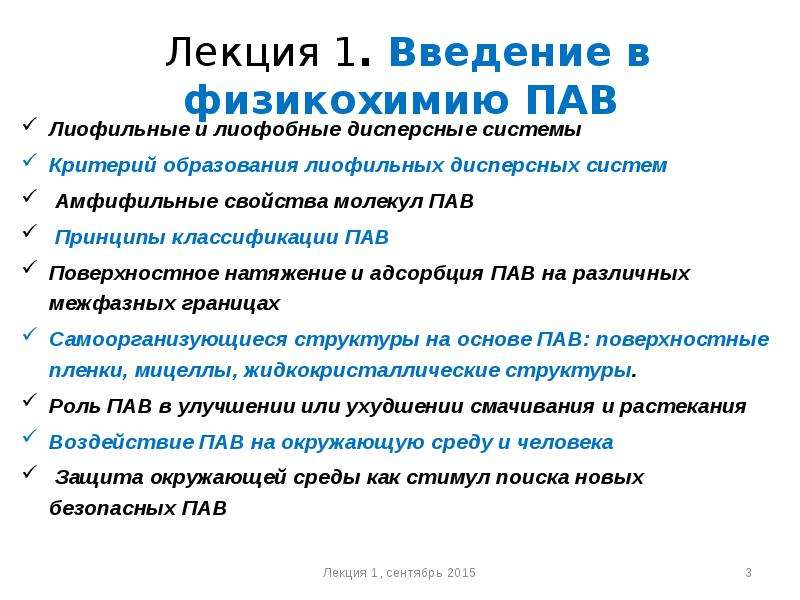 Лекция 1. Введение в физикохимию ПАВ

✓ Лиофильные и лиофобные дисперсные системы
✓ Критерий образования лиофильных дисперсных систем
✓ Амфифильные свойства молекул ПАВ
✓ Принципы классификации ПАВ
✓ Поверхностное натяжение и адсорбция ПАВ на различных межфазных границах
✓ Самоорганизующиеся структуры на основе ПАВ: поверхностные пленки, мицеллы, жидкокристаллические структуры.
✓ Роль ПАВ в улучшении или ухудшении смачивания и растекания
✓ Воздействие ПАВ на окружающую среду и человека
✓ Защита окружающей среды как стимул поиска новых безопасных ПАВ

Лекция 1, сентябрь 2015

3